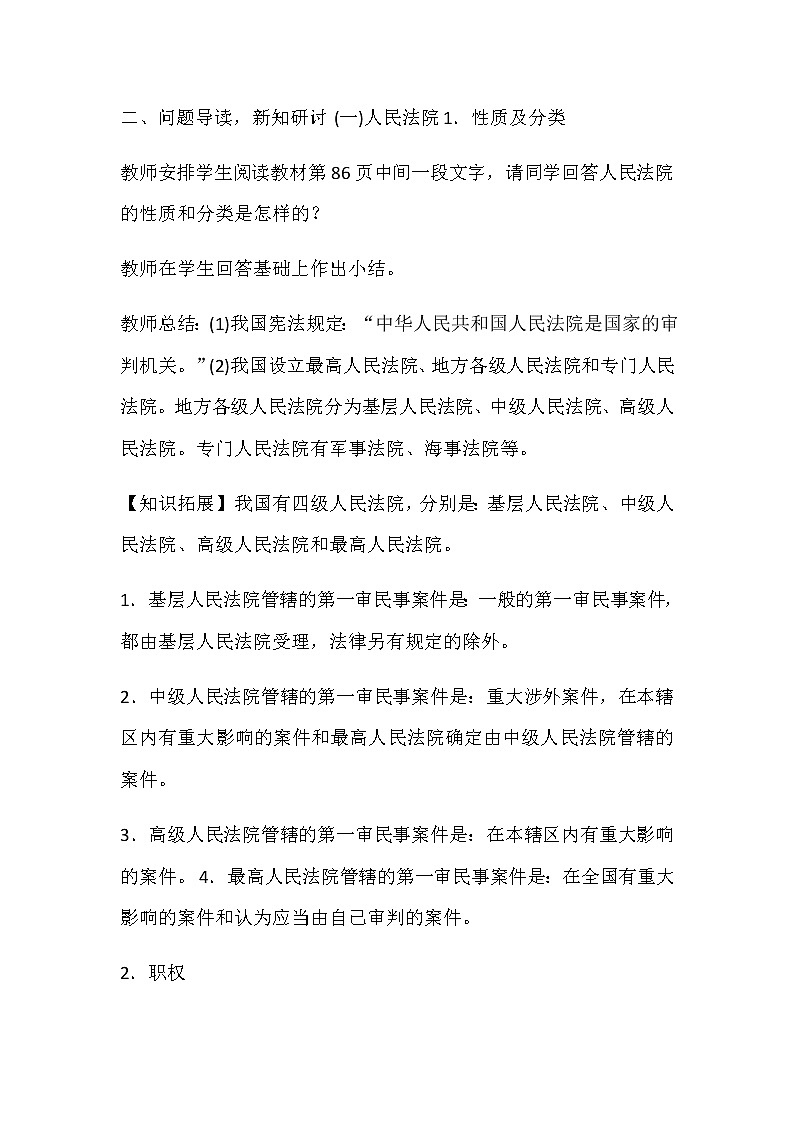 二、问题导读，新知研讨 (一)人民法院 1．性质及分类

教师安排学生阅读教材第 86 页中间一段文字，请同学回答人民法院的性质和分类是怎样的？

教师在学生回答基础上作出小结。

教师总结：(1)我国宪法规定：“中华人民共和国人民法院是国家的审判机关。”(2)我国设立最高人民法院、地方各级人民法院和专门人民法院。地方各级人民法院分为基层人民法院、中级人民法院、高级人民法院。专门人民法院有军事法院、海事法院等。

【知识拓展】我国有四级人民法院，分别是：基层人民法院、中级人民法院、高级人民法院和最高人民法院。

1．基层人民法院管辖的第一审民事案件是：一般的第一审民事案件，都由基层人民法院受理，法律另有规定的除外。

2．中级人民法院管辖的第一审民事案件是：重大涉外案件，在本辖区内有重大影响的案件和最高人民法院确定由中级人民法院管辖的案件。

3．高级人民法院管辖的第一审民事案件是：在本辖区内有重大影响的案件。 4．最高人民法院管辖的第一审民事案件是：在全国有重大影响的案件和认为应当由自己审判的案件。

2．职权